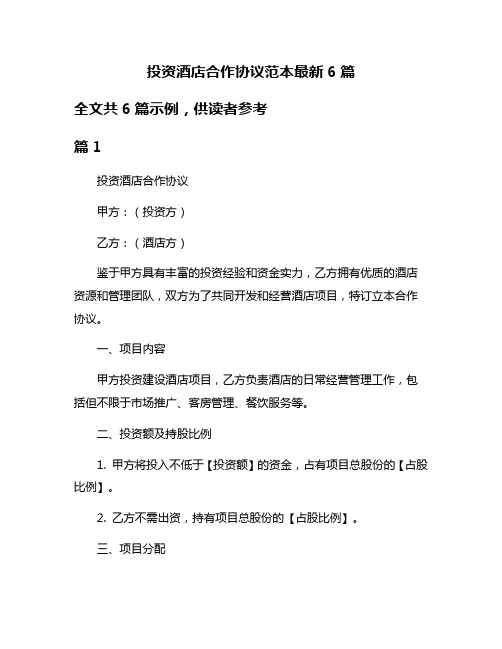 投资酒店合作协议范本最新 6 篇

全文共 6 篇示例，供读者参考

篇 1

投资酒店合作协议

甲方：（投资方）

乙方：（酒店方）

鉴于甲方具有丰富的投资经验和资金实力，乙方拥有优质的酒店资源和管理团队，双方为了共同开发和经营酒店项目，特订立本合作协议。

一、项目内容

甲方投资建设酒店项目，乙方负责酒店的日常经营管理工作，包括但不限于市场推广、客房管理、餐饮服务等。

二、投资额及持股比例

1. 甲方将投入不低于【投资额】的资金，占有项目总股份的【占股比例】。

2. 乙方不需出资，持有项目总股份的【占股比例】。

三、项目分配